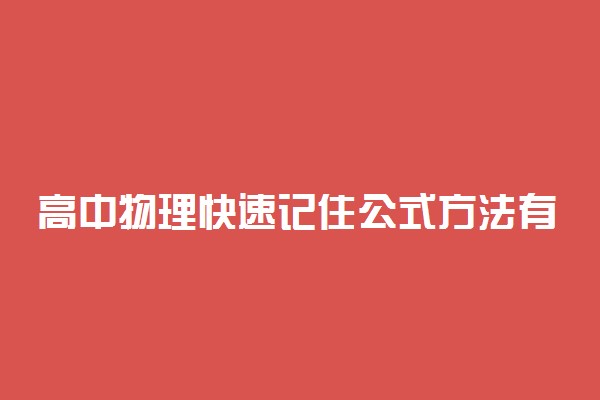 高中物理快速记住公式方法有